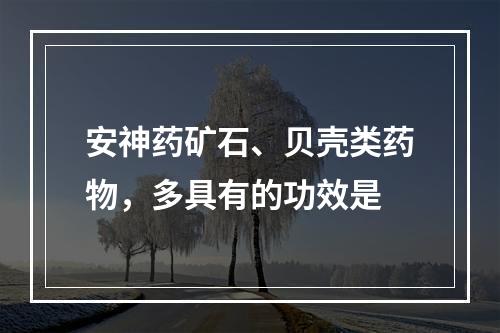 安神药矿石、贝壳类药物，多具有的功效是